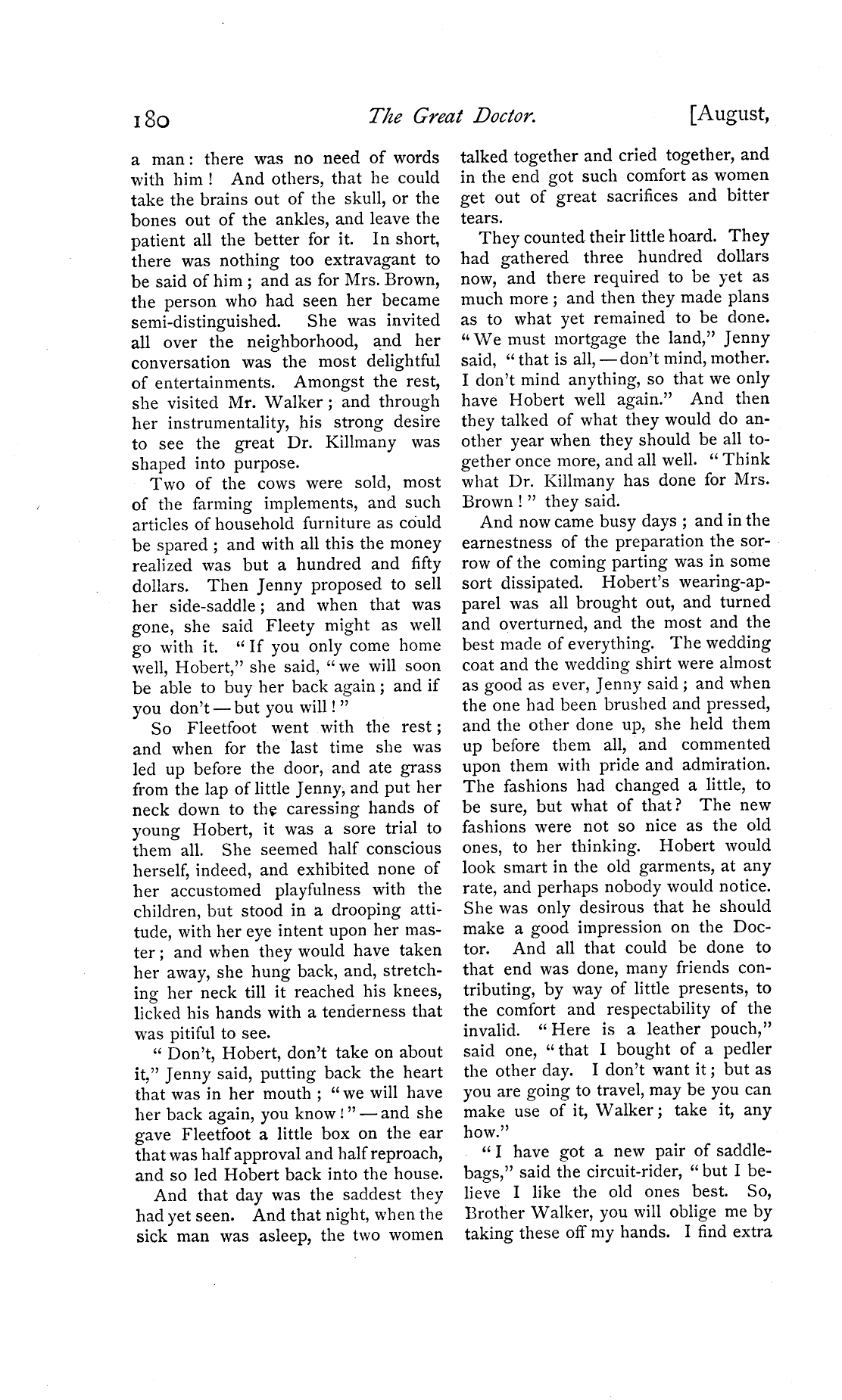 180 The Great Doctor. [August,

a man: there was no need of words with him! And others, that he could take the brains out of the skull, or the bones out of the ankles, and leave the patient all the better for it. In short, there was nothing too extravagant to be said of him; and as for Mrs. Brown, the person who had seen her became semi-distinguished. She was invited all over the neighborhood, and her conversation was the most delightful of entertainments. Amongst the rest, she visited Mr. Walker; and through her instrumentality, his strong desire to see the great Dr. Killmany was shaped into purpose.

Two of the cows were sold, most of the farming implements, and such articles of household furniture as could be spared; and with all this the money realized was but a hundred and fifty dollars. Then Jenny proposed to sell her side-saddle; and when that was gone, she said Fleety might as well go with it. "If you only come home well, Hobert," she said, "we will soon be able to buy her back again; and if you don't — but you will!"

So Fleetfoot went with the rest; and when for the last time she was led up before the door, and ate grass from the lap of little Jenny, and put her neck down to the caressing hands of young Hobert, it was a sore trial to them all. She seemed half conscious herself, indeed, and exhibited none of her accustomed playfulness with the children, but stood in a drooping attitude, with her eye intent upon her master; and when they would have taken her away, she hung back, and, stretching her neck till it reached his knees, licked his hands with a tenderness that was pitiful to see.

"Don't, Hobert, don't take on about it," Jenny said, putting back the heart that was in her mouth; "we will have her back again, you know!" — and she gave Fleetfoot a little box on the ear that was half approval and half reproach, and so led Hobert back into the house.

And that day was the saddest they had yet seen. And that night, when the sick man was asleep, the two women talked together and cried together, and in the end got such comfort as women get out of great sacrifices and bitter tears.

They counted their little hoard. They had gathered three hundred dollars now, and there required to be yet as much more; and then they made plans as to what yet remained to be done. "We must mortgage the land," Jenny said, "that is all, — don't mind, mother. I don't mind anything, so that we only have Hobert well again." And then they talked of what they would do another year when they should be all together once more, and all well. "Think what Dr. Killmany has done for Mrs. Brown!" they said.

And now came busy days; and in the earnestness of the preparation the sorrow of the coming parting was in some sort dissipated. Hobert's wearing-apparel was all brought out, and turned and overturned, and the most and the best made of everything. The wedding coat and the wedding shirt were almost as good as ever, Jenny said; and when the one had been brushed and pressed, and the other done up, she held them up before them all, and commented upon them with pride and admiration. The fashions had changed a little, to be sure, but what of that? The new fashions were not so nice as the old ones, to her thinking. Hobert would look smart in the old garments, at any rate, and perhaps nobody would notice. She was only desirous that he should make a good impression on the Doctor. And all that could be done to that end was done, many friends contributing, by way of little presents, to the comfort and respectability of the invalid. "Here is a leather pouch," said one, "that I bought of a pedler the other day. I don't want it; but as you are going to travel, may be you can make use of it, Walker; take it, any how."

"I have got a new pair of saddle-bags," said the circuit-rider, "but I believe I like the old ones best. So, Brother Walker, you will oblige me by taking these off my hands. I find extra